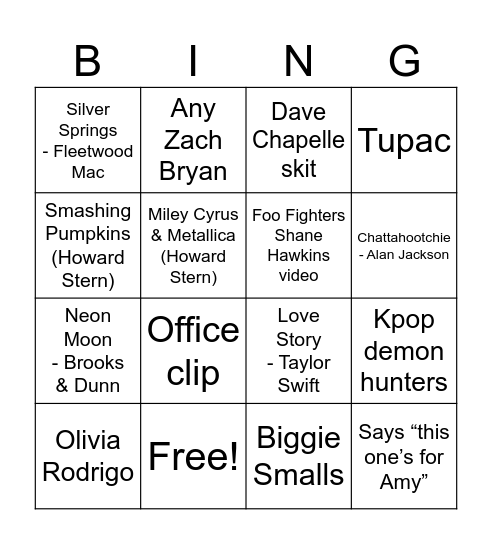 | B | I | N | G |
|---|---|---|---|
| Silver Springs - Fleetwood Mac | Any Zach Bryan | Dave Chapelle skit | Tupac |
| Smashing Pumpkins (Howard Stern) | Miley Cyrus & Metallica (Howard Stern) | Foo Fighters Shane Hawkins video | Chattahootchie - Alan Jackson |
| Neon Moon - Brooks & Dunn | Office clip | Love Story - Taylor Swift | Kpop demon hunters |
| Olivia Rodrigo | Free! | Biggie Smalls | Says “this one’s for Amy” |